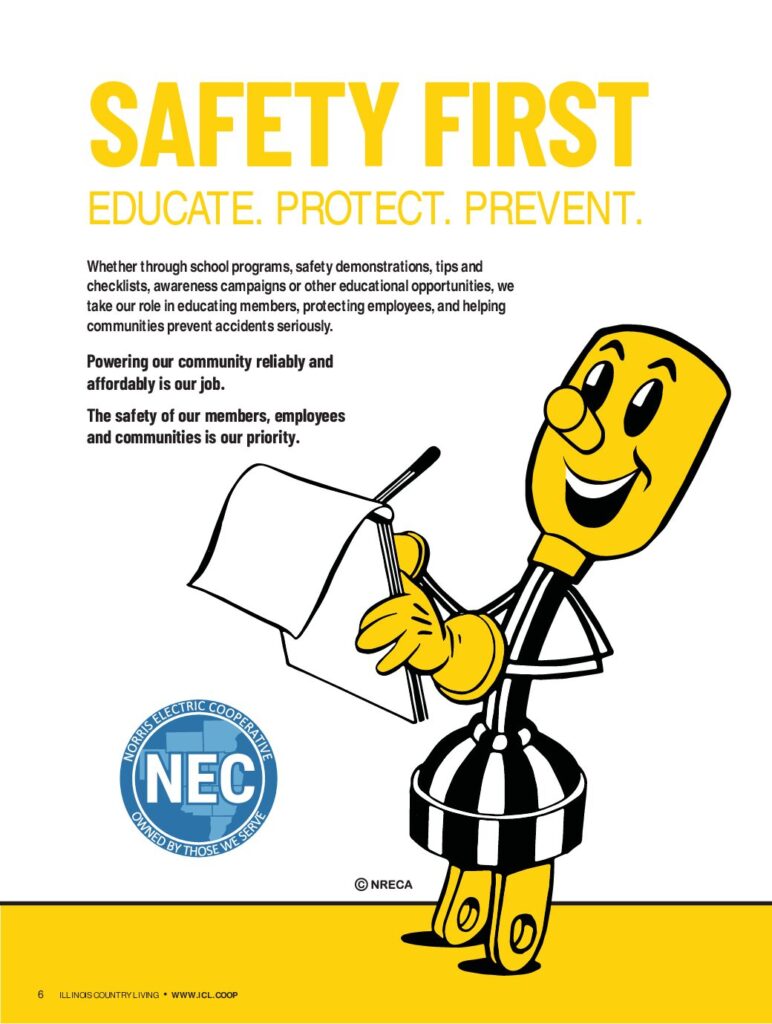 SAFETY FIRST
EDUCATE. PROTECT. PREVENT.

Whether through school programs, safety demonstrations, tips and checklists, awareness campaigns or other educational opportunities, we take our role in educating members, protecting employees, and helping communities prevent accidents seriously.

Powering our community reliably and affordably is our job.

The safety of our members, employees and communities is our priority.

NORRIS ELECTRIC COOPERATIVE
NEC
OWNED BY THOSE WE SERVE

© NRECA

6 ILLINOIS COUNTRY LIVING • WWW.ICL.COOP